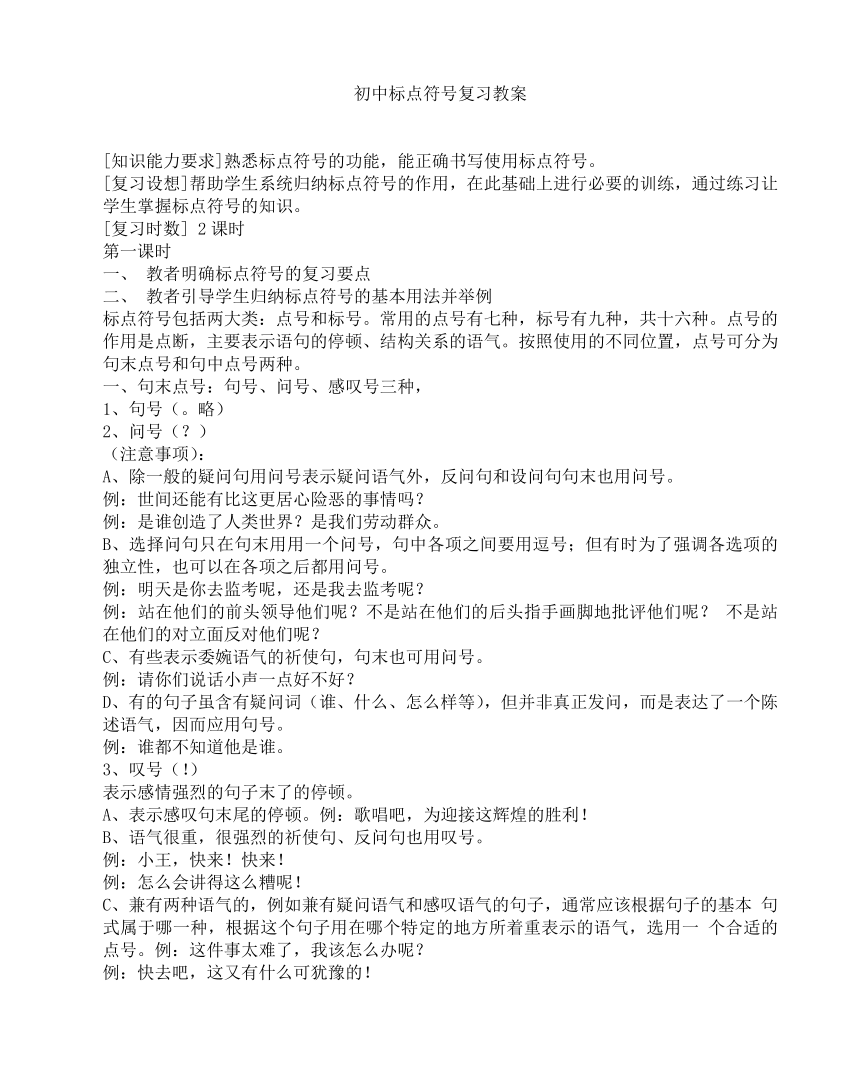 初中标点符号复习教案

[知识能力要求]熟悉标点符号的功能，能正确书写使用标点符号。
[复习设想]帮助学生系统归纳标点符号的作用，在此基础上进行必要的训练，通过练习让学生掌握标点符号的知识。
[复习时数] 2 课时
第一课时
一、 教者明确标点符号的复习要点
二、 教者引导学生归纳标点符号的基本用法并举例
标点符号包括两大类：点号和标号。常用的点号有七种，标号有九种，共十六种。点号的作用是点断，主要表示语句的停顿、结构关系的语气。按照使用的不同位置，点号可分为句末点号和句中点号两种。
一、句末点号：句号、问号、感叹号三种，
1、句号（。略）
2、问号（？）
（注意事项）：
A、除一般的疑问句用问号表示疑问语气外，反问句和设问句句末也用问号。
例：世间还能有比这更居心险恶的事情吗？
例：是谁创造了人类世界？是我们劳动群众。
B、选择问句只在句末用用一个问号，句中各项之间要用逗号；但有时为了强调各选项的独立性，也可以在各项之后都用问号。
例：明天是你去监考呢，还是我去监考呢？
例：站在他们的前头领导他们呢？不是站在他们的后头指手画脚地批评他们呢？ 不是站在他们的对立面反对他们呢？
C、有些表示委婉语气的祈使句，句末也可用问号。
例：请你们说话小声一点好不好？
D、有的句子虽含有疑问词（谁、什么、怎么样等），但并非真正发问，而是表达了一个陈述语气，因而应用句号。
例：谁都不知道他是谁。
3、叹号（！）
表示感情强烈的句子末了的停顿。
A、表示感叹句末尾的停顿。例：歌唱吧，为迎接这辉煌的胜利！
B、语气很重，很强烈的祈使句、反问句也用叹号。
例：小王，快来！快来！
例：怎么会讲得这么糟呢！
C、兼有两种语气的，例如兼有疑问语气和感叹语气的句子，通常应该根据句子的基本 句式属于哪一种，根据这个句子用在哪个特定的地方所着重表示的语气，选用一 个合适的点号。例：这件事太难了，我该怎么办呢？
例：快去吧，这又有什么可犹豫的！